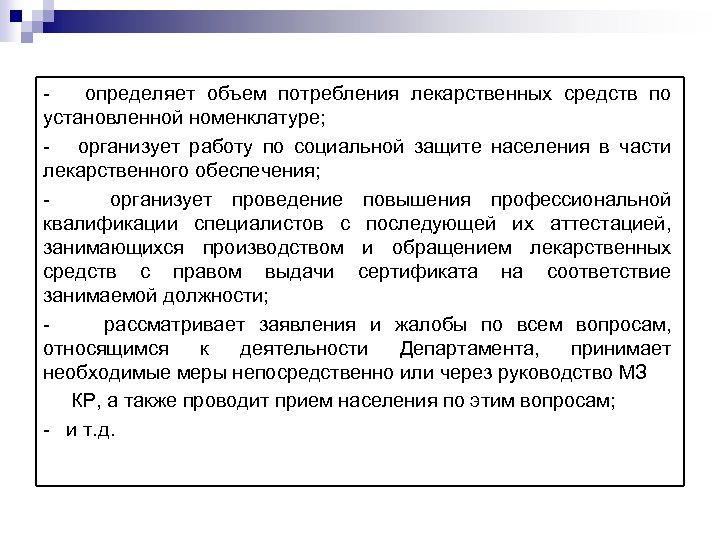 - определяет объем потребления лекарственных средств по установленной номенклатуре;

- организует работу по социальной защите населения в части лекарственного обеспечения;

- организует проведение повышения профессиональной квалификации специалистов с последующей их аттестацией, занимающихся производством и обращением лекарственных средств с правом выдачи сертификата на соответствие занимаемой должности;

- рассматривает заявления и жалобы по всем вопросам, относящимся к деятельности Департамента, принимает необходимые меры непосредственно или через руководство МЗ

КР, а также проводит прием населения по этим вопросам;

- и т.д.